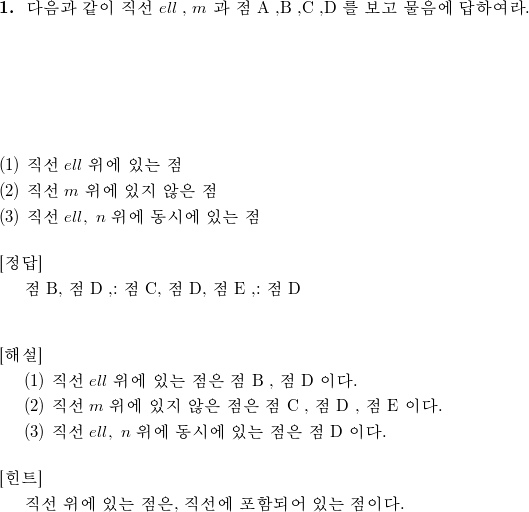 **1.** 다음과 같이 직선 $ell$ , $m$ 과 점 A ,B ,C ,D 를 보고 물음에 답하여라.

(1) 직선 $ell$ 위에 있는 점
(2) 직선 $m$ 위에 있지 않은 점
(3) 직선 $ell$, $n$ 위에 동시에 있는 점

[정답]
점 B, 점 D ,: 점 C, 점 D, 점 E ,: 점 D

[해설]
(1) 직선 $ell$ 위에 있는 점은 점 B , 점 D 이다.
(2) 직선 $m$ 위에 있지 않은 점은 점 C , 점 D , 점 E 이다.
(3) 직선 $ell$, $n$ 위에 동시에 있는 점은 점 D 이다.

[힌트]
직선 위에 있는 점은, 직선에 포함되어 있는 점이다.